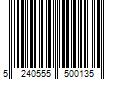 5 240555 500135